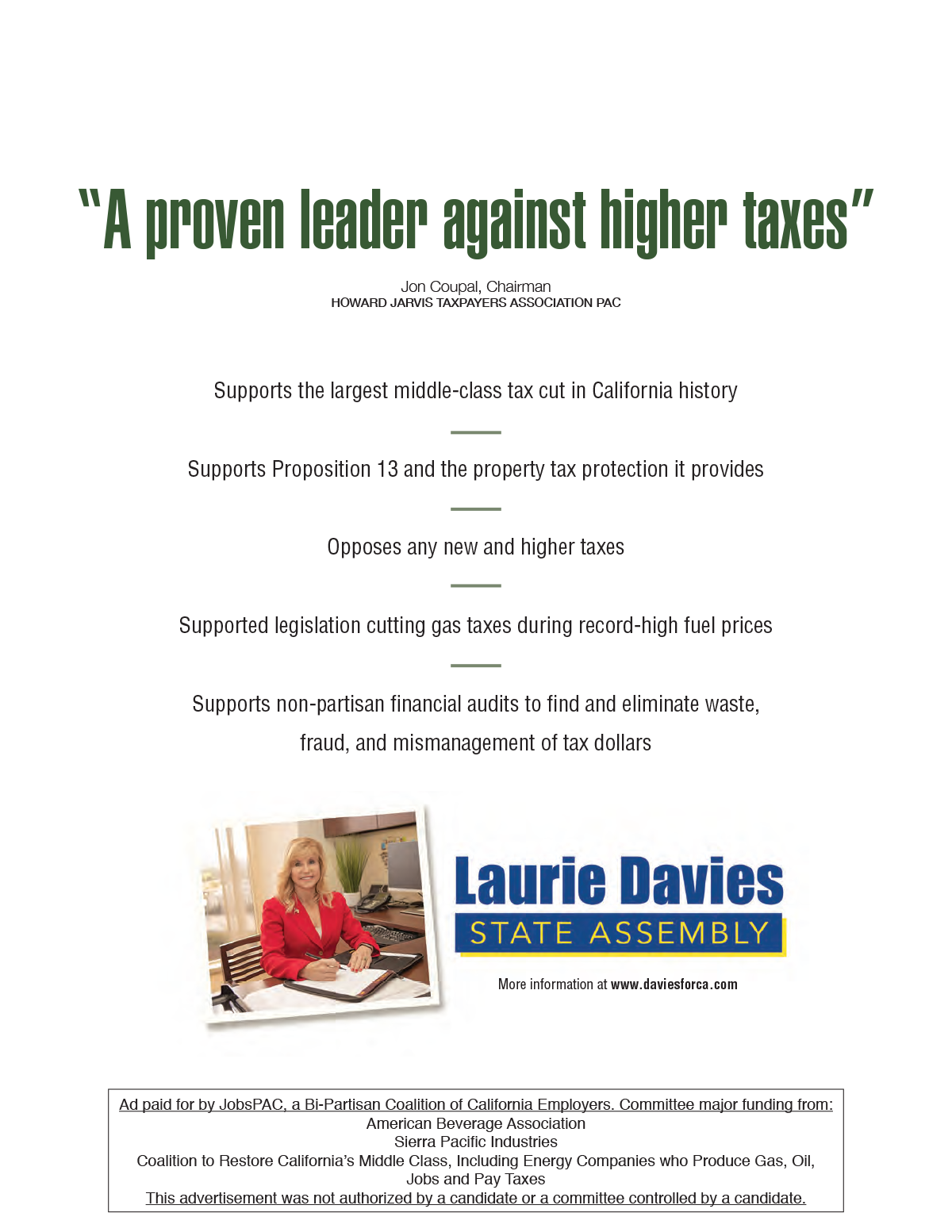 "A proven leader against higher taxes"

Jon Coupal, Chairman
HOWARD JARVIS TAXPAYERS ASSOCIATION PAC

Supports the largest middle-class tax cut in California history

Supports Proposition 13 and the property tax protection it provides

Opposes any new and higher taxes

Supported legislation cutting gas taxes during record-high fuel prices

Supports non-partisan financial audits to find and eliminate waste, fraud, and mismanagement of tax dollars

Laurie Davies
STATE ASSEMBLY

More information at www.daviesforca.com

Ad paid for by JobsPAC, a Bi-Partisan Coalition of California Employers. Committee major funding from:
American Beverage Association
Sierra Pacific Industries
Coalition to Restore California's Middle Class, Including Energy Companies who Produce Gas, Oil, Jobs and Pay Taxes
This advertisement was not authorized by a candidate or a committee controlled by a candidate.